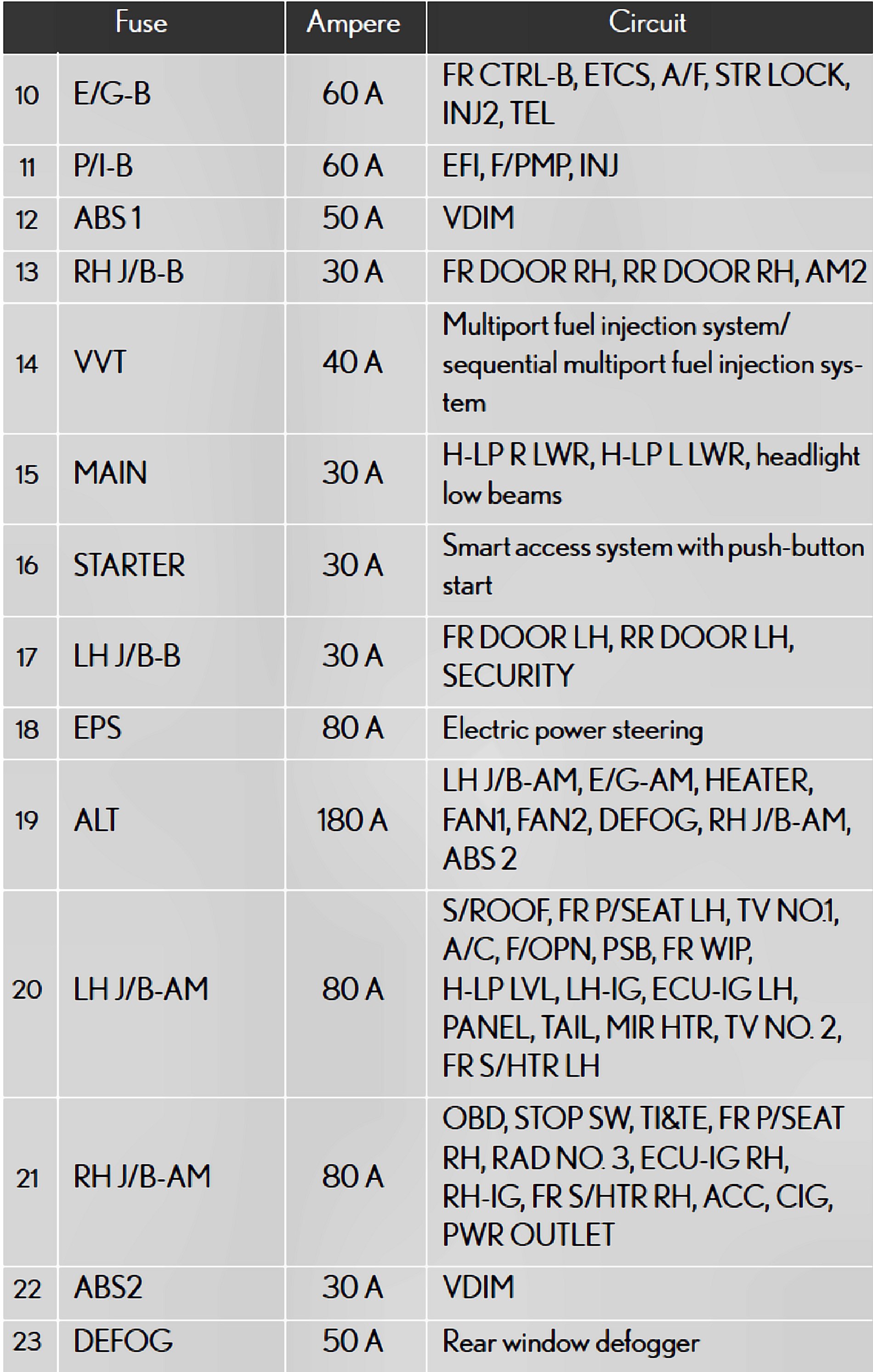 | | Fuse | Ampere | Circuit |
|---|---|---|---|
| 10 | E/G-B | 60 A | FR CTRL-B, ETCS, A/F, STR LOCK, INJ2, TEL |
| 11 | P/I-B | 60 A | EFI, F/PMP, INJ |
| 12 | ABS 1 | 50 A | VDIM |
| 13 | RH J/B-B | 30 A | FR DOOR RH, RR DOOR RH, AM2 |
| 14 | VVT | 40 A | Multiport fuel injection system/ sequential multiport fuel injection system |
| 15 | MAIN | 30 A | H-LP R LWR, H-LP L LWR, headlight low beams |
| 16 | STARTER | 30 A | Smart access system with push-button start |
| 17 | LH J/B-B | 30 A | FR DOOR LH, RR DOOR LH, SECURITY |
| 18 | EPS | 80 A | Electric power steering |
| 19 | ALT | 180 A | LH J/B-AM, E/G-AM, HEATER, FAN1, FAN2, DEFOG, RH J/B-AM, ABS 2 |
| 20 | LH J/B-AM | 80 A | S/ROOF, FR P/SEAT LH, TV NO.1, A/C, F/OPN, PSB, FR WIP, H-LP LVL, LH-IG, ECU-IG LH, PANEL, TAIL, MIR HTR, TV NO. 2, FR S/HTR LH |
| 21 | RH J/B-AM | 80 A | OBD, STOP SW, TI&TE, FR P/SEAT RH, RAD NO. 3, ECU-IG RH, RH-IG, FR S/HTR RH, ACC, CIG, PWR OUTLET |
| 22 | ABS2 | 30 A | VDIM |
| 23 | DEFOG | 50 A | Rear window defogger |